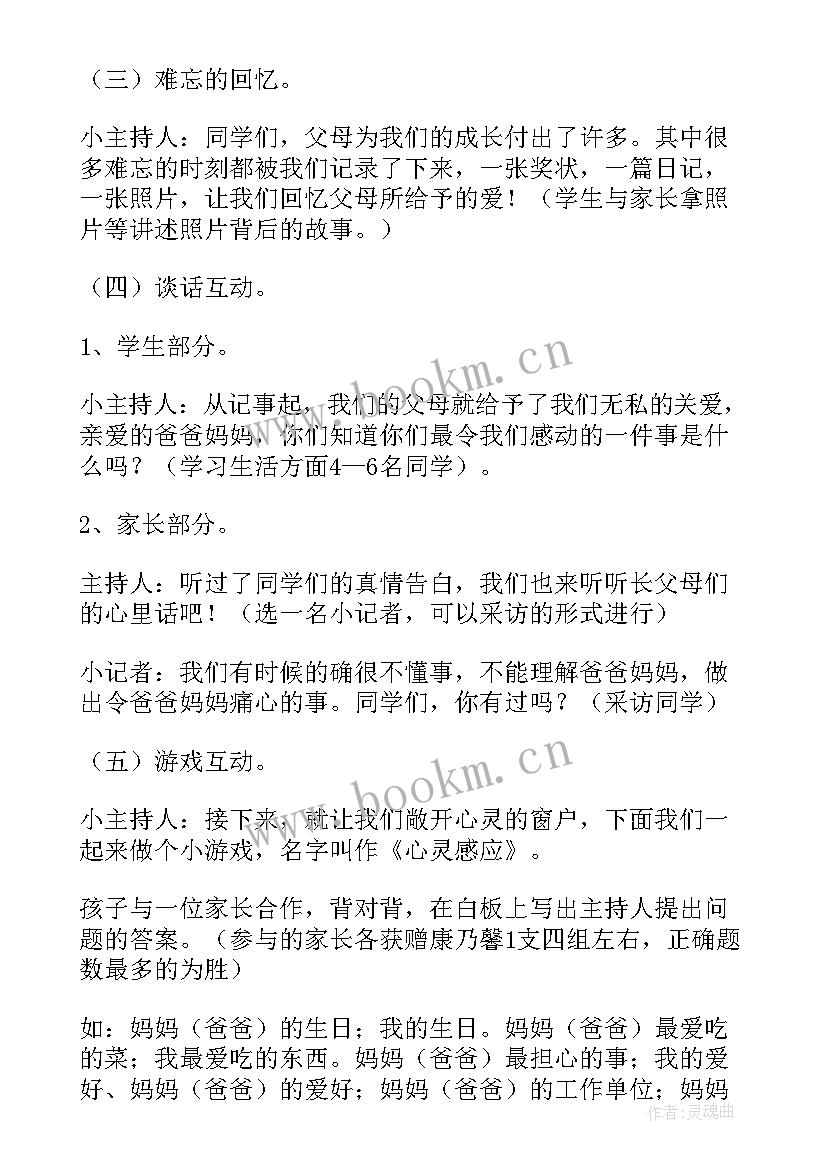 （三）难忘的回忆。

小主持人：同学们，父母为我们的成长付出了许多。其中很多难忘的时刻都被我们记录了下来，一张奖状，一篇日记，一张照片，让我们回忆父母所给予的爱！（学生与家长拿照片等讲述照片背后的故事。）

（四）谈话互动。

1、学生部分。

小主持人：从记事起，我们的父母就给予了我们无私的关爱，亲爱的爸爸妈妈，你们知道你们最令我们感动的一件事是什么吗？（学习生活方面4—6名同学）。

2、家长部分。

主持人：听过了同学们的真情告白，我们也来听听长父母们的心里话吧！（选一名小记者，可以采访的形式进行）

小记者：我们有时候的确很不懂事，不能理解爸爸妈妈，做出令爸爸妈妈痛心的事。同学们，你有过吗？（采访同学）

（五）游戏互动。

小主持人：接下来，就让我们敞开心灵的窗户，下面我们一起来做个小游戏，名字叫作《心灵感应》。

孩子与一位家长合作，背对背，在白板上写出主持人提出问题的答案。（参与的家长各获赠康乃馨1支四组左右，正确题数最多的为胜）

如：妈妈（爸爸）的生日；我的生日。妈妈（爸爸）最爱吃的菜；我最爱吃的东西。妈妈（爸爸）最担心的事；我的爱好、妈妈（爸爸）的爱好；妈妈（爸爸）的工作单位；妈妈

www.bookm.cn
www.bookm.cn
作者：灵魂曲